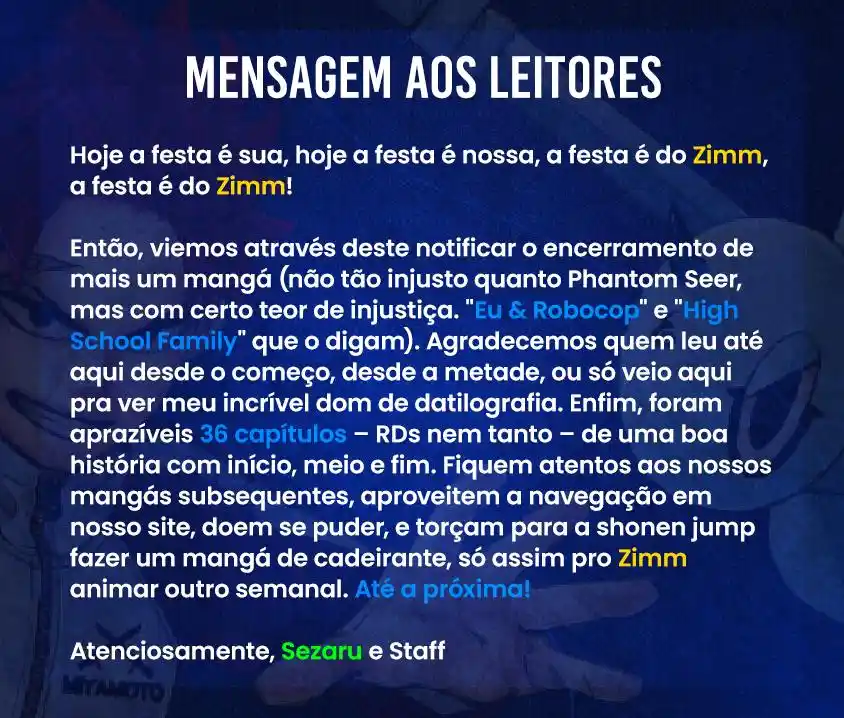 MENSAGEM AOS LEITORES

Hoje a festa é sua, hoje a festa é nossa, a festa é do Zimm, a festa é do Zimm!

Então, viemos através deste notificar o encerramento de mais um mangá (não tão injusto quanto Phantom Seer, mas com certo teor de injustiça. "Eu & Robocop" e "High School Family" que o digam). Agradecemos quem leu até aqui desde o começo, desde a metade, ou só veio aqui pra ver meu incrível dom de datilografia. Enfim, foram aprazíveis 36 capítulos – RDs nem tanto – de uma boa história com início, meio e fim. Fiquem atentos aos nossos mangás subsequentes, aproveitem a navegação em nosso site, doem se puder, e torçam para a shonen jump fazer um mangá de cadeirante, só assim pro Zimm animar outro semanal. Até a próxima!

Atenciosamente, Sezaru e Staff